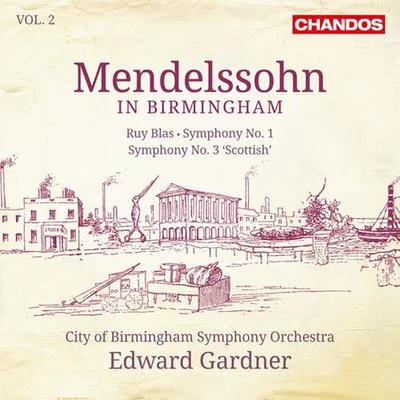 VOL. 2

CHANDOS

Mendelssohn
IN BIRMINGHAM

Ruy Blas • Symphony No. 1
Symphony No. 3 'Scottish'

City of Birmingham Symphony Orchestra
Edward Gardner